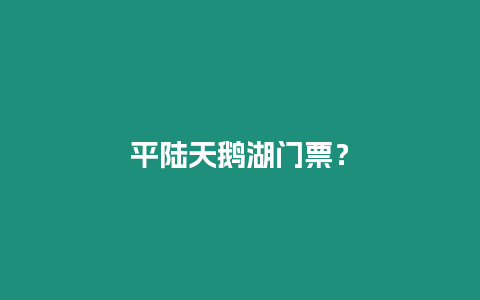 平陆天鹅湖门票？